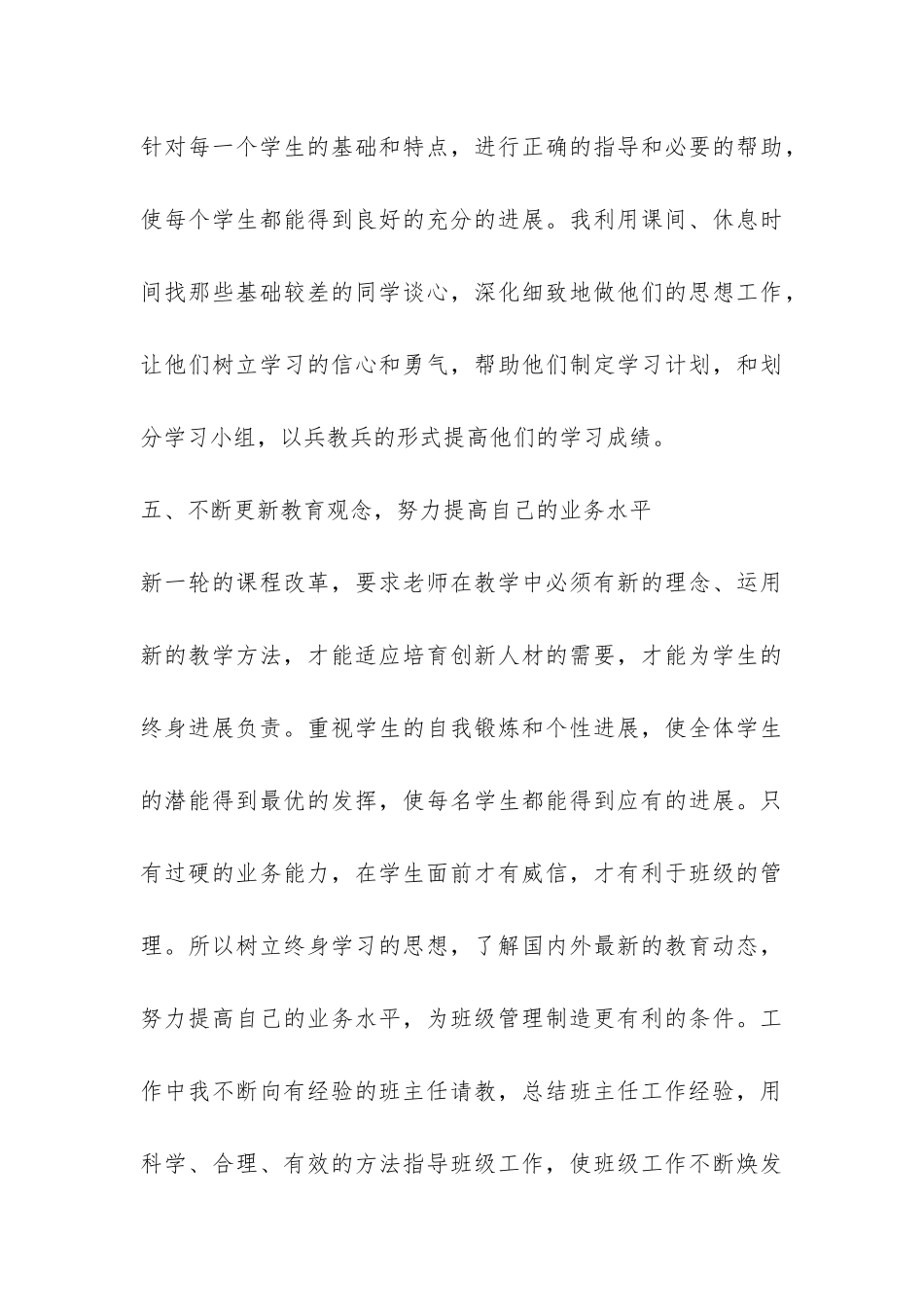 针对每一个学生的基础和特点，进行正确的指导和必要的帮助，使每个学生都能得到良好的充分的进展。我利用课间、休息时间找那些基础较差的同学谈心，深化细致地做他们的思想工作，让他们树立学习的信心和勇气，帮助他们制定学习计划，和划分学习小组，以兵教兵的形式提高他们的学习成绩。

五、不断更新教育观念，努力提高自己的业务水平

新一轮的课程改革，要求老师在教学中必须有新的理念、运用新的教学方法，才能适应培育创新人材的需要，才能为学生的终身进展负责。重视学生的自我锻炼和个性进展，使全体学生的潜能得到最优的发挥，使每名学生都能得到应有的进展。只有过硬的业务能力，在学生面前才有威信，才有利于班级的管理。所以树立终身学习的思想，了解国内外最新的教育动态，努力提高自己的业务水平，为班级管理制造更有利的条件。工作中我不断向有经验的班主任请教，总结班主任工作经验，用科学、合理、有效的方法指导班级工作，使班级工作不断焕发